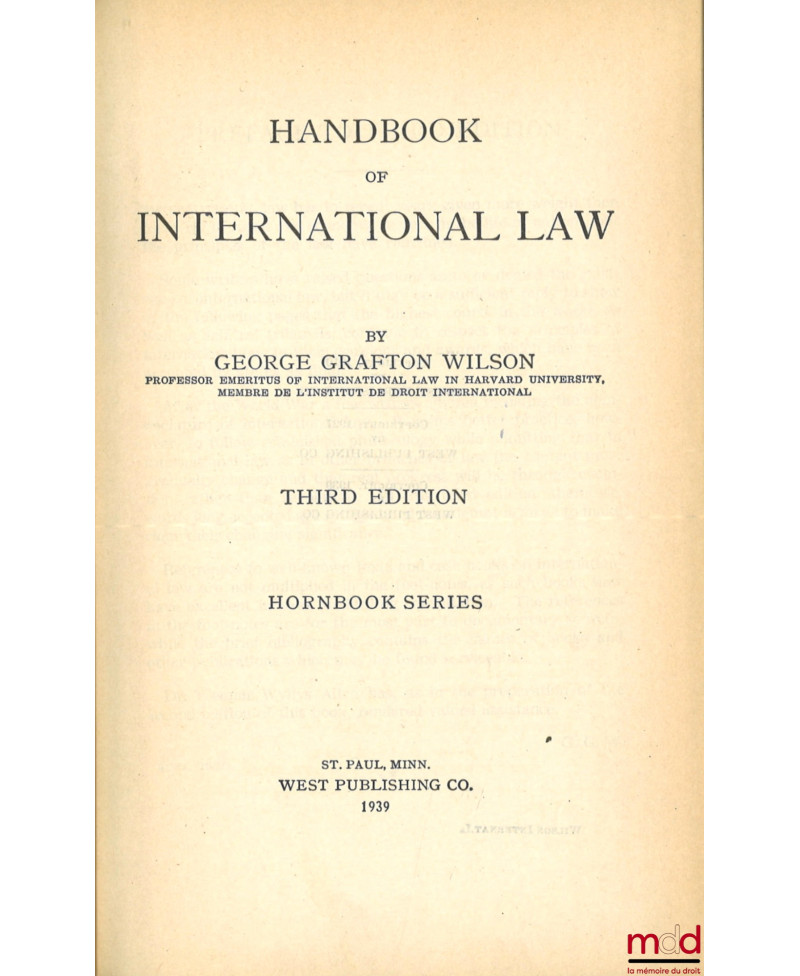 HANDBOOK

OF

INTERNATIONAL LAW

BY

GEORGE GRAFTON WILSON

PROFESSOR EMERITUS OF INTERNATIONAL LAW IN HARVARD UNIVERSITY, MEMBRE DE L'INSTITUT DE DROIT INTERNATIONAL

THIRD EDITION

HORNBOOK SERIES

ST. PAUL, MINN.

WEST PUBLISHING CO.

1939

mdd
la mémoire du droit